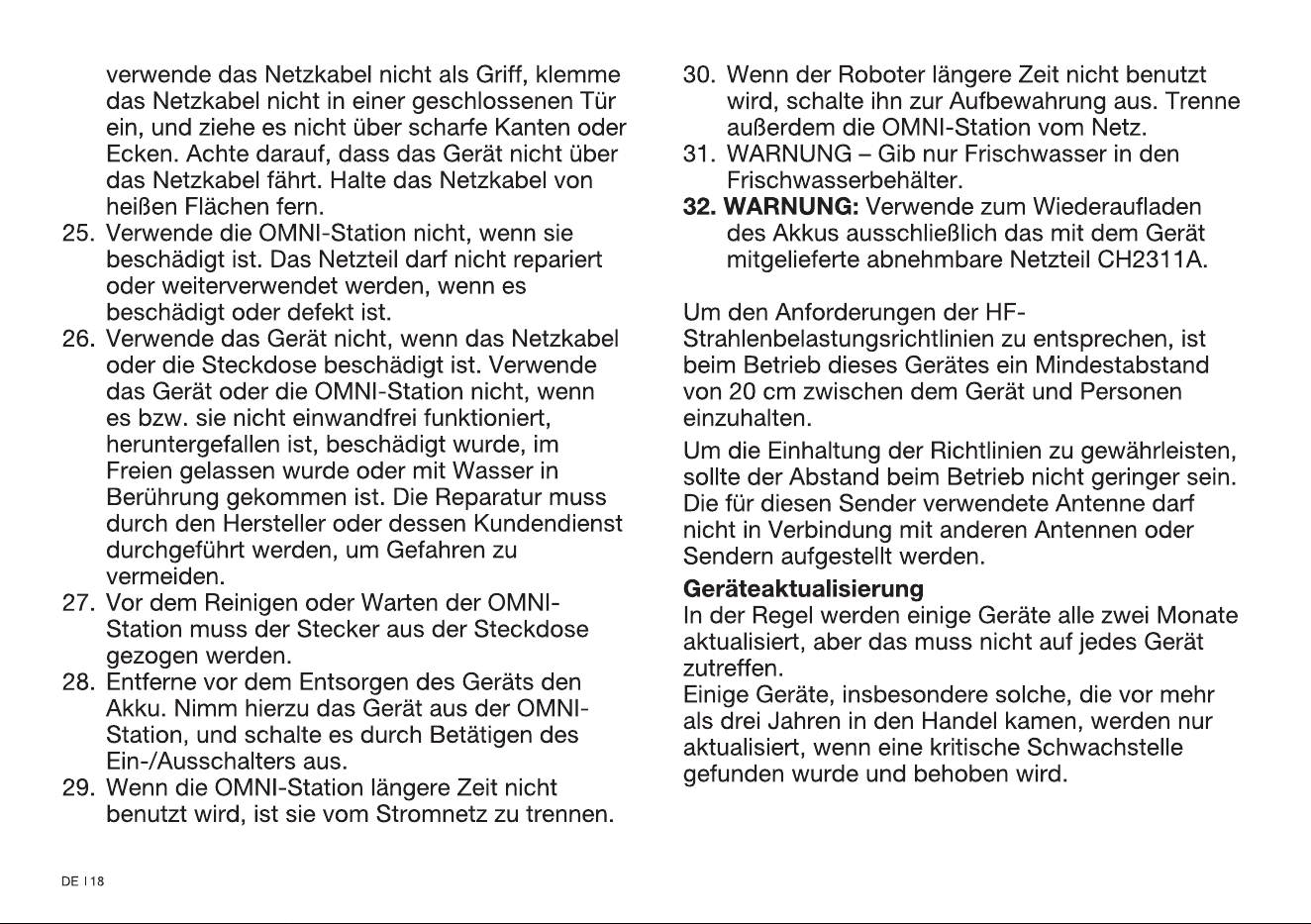 verwende das Netzkabel nicht als Griff, klemme das Netzkabel nicht in einer geschlossenen Tür ein, und ziehe es nicht über scharfe Kanten oder Ecken. Achte darauf, dass das Gerät nicht über das Netzkabel fährt. Halte das Netzkabel von heißen Flächen fern.

25. Verwende die OMNI-Station nicht, wenn sie beschädigt ist. Das Netzteil darf nicht repariert oder weiterverwendet werden, wenn es beschädigt oder defekt ist.

26. Verwende das Gerät nicht, wenn das Netzkabel oder die Steckdose beschädigt ist. Verwende das Gerät oder die OMNI-Station nicht, wenn es bzw. sie nicht einwandfrei funktioniert, heruntergefallen ist, beschädigt wurde, im Freien gelassen wurde oder mit Wasser in Berührung gekommen ist. Die Reparatur muss durch den Hersteller oder dessen Kundendienst durchgeführt werden, um Gefahren zu vermeiden.

27. Vor dem Reinigen oder Warten der OMNI-Station muss der Stecker aus der Steckdose gezogen werden.

28. Entferne vor dem Entsorgen des Geräts den Akku. Nimm hierzu das Gerät aus der OMNI-Station, und schalte es durch Betätigen des Ein-/Ausschalters aus.

29. Wenn die OMNI-Station längere Zeit nicht benutzt wird, ist sie vom Stromnetz zu trennen.

30. Wenn der Roboter längere Zeit nicht benutzt wird, schalte ihn zur Aufbewahrung aus. Trenne außerdem die OMNI-Station vom Netz.

31. WARNUNG – Gib nur Frischwasser in den Frischwasserbehälter.

32. WARNUNG: Verwende zum Wiederaufladen des Akkus ausschließlich das mit dem Gerät mitgelieferte abnehmbare Netzteil CH2311A.

Um den Anforderungen der HF-Strahlenbelastungsrichtlinien zu entsprechen, ist beim Betrieb dieses Gerätes ein Mindestabstand von 20 cm zwischen dem Gerät und Personen einzuhalten.

Um die Einhaltung der Richtlinien zu gewährleisten, sollte der Abstand beim Betrieb nicht geringer sein. Die für diesen Sender verwendete Antenne darf nicht in Verbindung mit anderen Antennen oder Sendern aufgestellt werden.

Geräteaktualisierung
In der Regel werden einige Geräte alle zwei Monate aktualisiert, aber das muss nicht auf jedes Gerät zutreffen.
Einige Geräte, insbesondere solche, die vor mehr als drei Jahren in den Handel kamen, werden nur aktualisiert, wenn eine kritische Schwachstelle gefunden wurde und behoben wird.

DE I 18